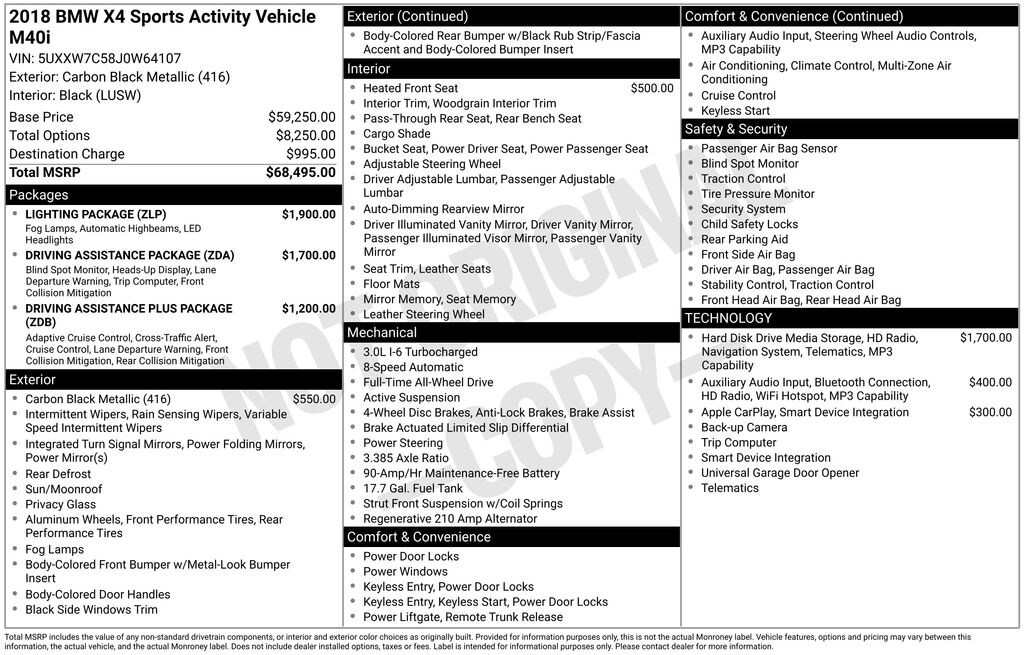 2018 BMW X4 Sports Activity Vehicle M40i
VIN: 5UXXW7C58J0W64107
Exterior: Carbon Black Metallic (416)
Interior: Black (LUSW)

| | |
|---|---|
| Base Price | $59,250.00 |
| Total Options | $8,250.00 |
| Destination Charge | $995.00 |
| Total MSRP | $68,495.00 |

Packages
- LIGHTING PACKAGE (ZLP) $1,900.00
Fog Lamps, Automatic Highbeams, LED Headlights
- DRIVING ASSISTANCE PACKAGE (ZDA) $1,700.00
Blind Spot Monitor, Heads-Up Display, Lane Departure Warning, Trip Computer, Front Collision Mitigation
- DRIVING ASSISTANCE PLUS PACKAGE (ZDB) $1,200.00
Adaptive Cruise Control, Cross-Traffic Alert, Cruise Control, Lane Departure Warning, Front Collision Mitigation, Rear Collision Mitigation

Exterior
- Carbon Black Metallic (416) $550.00
- Intermittent Wipers, Rain Sensing Wipers, Variable Speed Intermittent Wipers
- Integrated Turn Signal Mirrors, Power Folding Mirrors, Power Mirror(s)
- Rear Defrost
- Sun/Moonroof
- Privacy Glass
- Aluminum Wheels, Front Performance Tires, Rear Performance Tires
- Fog Lamps
- Body-Colored Front Bumper w/Metal-Look Bumper Insert
- Body-Colored Door Handles
- Black Side Windows Trim

Exterior (Continued)
- Body-Colored Rear Bumper w/Black Rub Strip/Fascia Accent and Body-Colored Bumper Insert

Interior
- Heated Front Seat $500.00
- Interior Trim, Woodgrain Interior Trim
- Pass-Through Rear Seat, Rear Bench Seat
- Cargo Shade
- Bucket Seat, Power Driver Seat, Power Passenger Seat
- Adjustable Steering Wheel
- Driver Adjustable Lumbar, Passenger Adjustable Lumbar
- Auto-Dimming Rearview Mirror
- Driver Illuminated Vanity Mirror, Driver Vanity Mirror, Passenger Illuminated Visor Mirror, Passenger Vanity Mirror
- Seat Trim, Leather Seats
- Floor Mats
- Mirror Memory, Seat Memory
- Leather Steering Wheel

Mechanical
- 3.0L I-6 Turbocharged
- 8-Speed Automatic
- Full-Time All-Wheel Drive
- Active Suspension
- 4-Wheel Disc Brakes, Anti-Lock Brakes, Brake Assist
- Brake Actuated Limited Slip Differential
- Power Steering
- 3.385 Axle Ratio
- 90-Amp/Hr Maintenance-Free Battery
- 17.7 Gal. Fuel Tank
- Strut Front Suspension w/Coil Springs
- Regenerative 210 Amp Alternator

Comfort & Convenience
- Power Door Locks
- Power Windows
- Keyless Entry, Power Door Locks
- Keyless Entry, Keyless Start, Power Door Locks
- Power Liftgate, Remote Trunk Release

Comfort & Convenience (Continued)
- Auxiliary Audio Input, Steering Wheel Audio Controls, MP3 Capability
- Air Conditioning, Climate Control, Multi-Zone Air Conditioning
- Cruise Control
- Keyless Start

Safety & Security
- Passenger Air Bag Sensor
- Blind Spot Monitor
- Traction Control
- Tire Pressure Monitor
- Security System
- Child Safety Locks
- Rear Parking Aid
- Front Side Air Bag
- Driver Air Bag, Passenger Air Bag
- Stability Control, Traction Control
- Front Head Air Bag, Rear Head Air Bag

TECHNOLOGY
- Hard Disk Drive Media Storage, HD Radio, Navigation System, Telematics, MP3 Capability $1,700.00
- Auxiliary Audio Input, Bluetooth Connection, HD Radio, WiFi Hotspot, MP3 Capability $400.00
- Apple CarPlay, Smart Device Integration $300.00
- Back-up Camera
- Trip Computer
- Smart Device Integration
- Universal Garage Door Opener
- Telematics

NOT ORIGINAL COPY

Total MSRP includes the value of any non-standard drivetrain components, or interior and exterior color choices as originally built. Provided for information purposes only, this is not the actual Monroney label. Vehicle features, options and pricing may vary between this information, the actual vehicle, and the actual Monroney label. Does not include dealer installed options, taxes or fees. Label is intended for informational purposes only. Please contact dealer for more information.